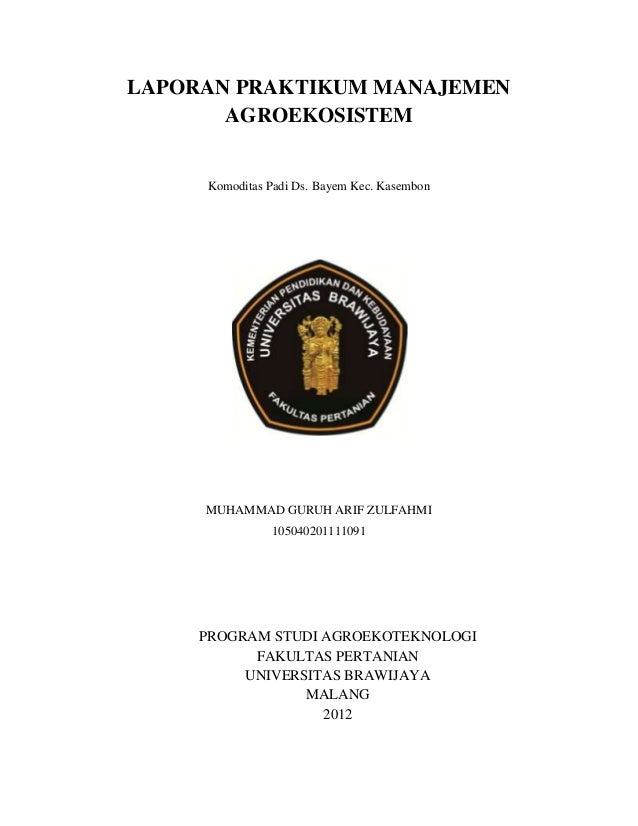 LAPORAN PRAKTIKUM MANAJEMEN AGROEKOSISTEM

Komoditas Padi Ds. Bayem Kec. Kasembon

KEMENTERIAN PENDIDIKAN DAN KEBUDAYAAN
UNIVERSITAS BRAWIJAYA
FAKULTAS PERTANIAN

MUHAMMAD GURUH ARIF ZULFAHMI
105040201111091

PROGRAM STUDI AGROEKOTEKNOLOGI
FAKULTAS PERTANIAN
UNIVERSITAS BRAWIJAYA
MALANG
2012